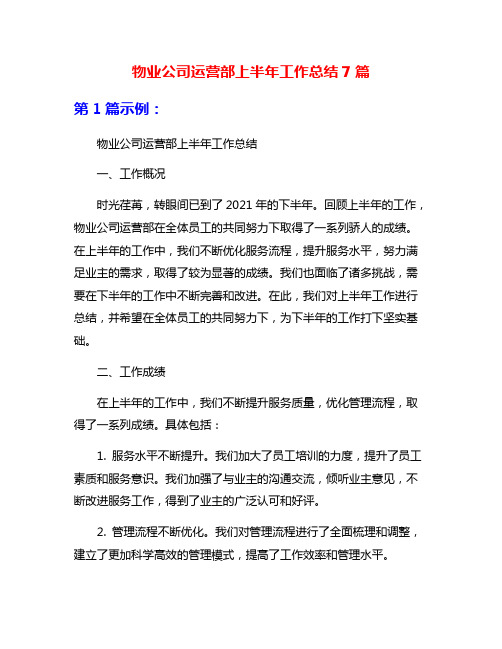 物业公司运营部上半年工作总结 7 篇

第 1 篇示例：

物业公司运营部上半年工作总结

一、工作概况

时光荏苒，转眼间已到了 2021 年的下半年。回顾上半年的工作，物业公司运营部在全体员工的共同努力下取得了一系列骄人的成绩。在上半年的工作中，我们不断优化服务流程，提升服务水平，努力满足业主的需求，取得了较为显著的成绩。我们也面临了诸多挑战，需要在下半年的工作中不断完善和改进。在此，我们对上半年工作进行总结，并希望在全体员工的共同努力下，为下半年的工作打下坚实基础。

二、工作成绩

在上半年的工作中，我们不断提升服务质量，优化管理流程，取得了一系列成绩。具体包括：

1. 服务水平不断提升。我们加大了员工培训的力度，提升了员工素质和服务意识。我们加强了与业主的沟通交流，倾听业主意见，不断改进服务工作，得到了业主的广泛认可和好评。

2. 管理流程不断优化。我们对管理流程进行了全面梳理和调整，建立了更加科学高效的管理模式，提高了工作效率和管理水平。